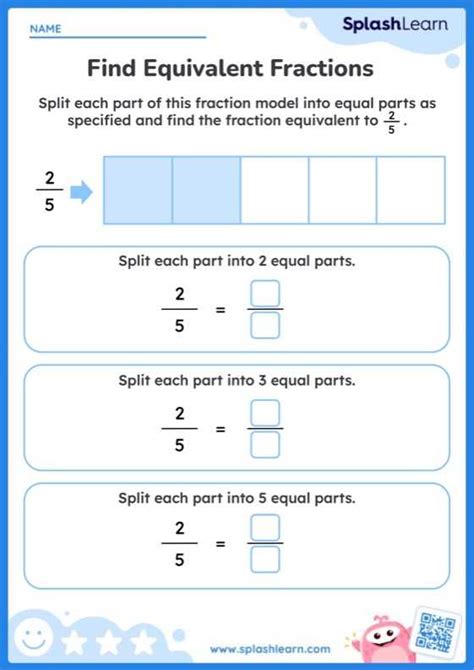 NAME

SplashLearn

Find Equivalent Fractions

Split each part of this fraction model into equal parts as specified and find the fraction equivalent to $\frac{2}{5}$.

$\frac{2}{5}$

Split each part into 2 equal parts.

$\frac{2}{5} = \frac{\square}{\square}$

Split each part into 3 equal parts.

$\frac{2}{5} = \frac{\square}{\square}$

Split each part into 5 equal parts.

$\frac{2}{5} = \frac{\square}{\square}$

www.splashlearn.com